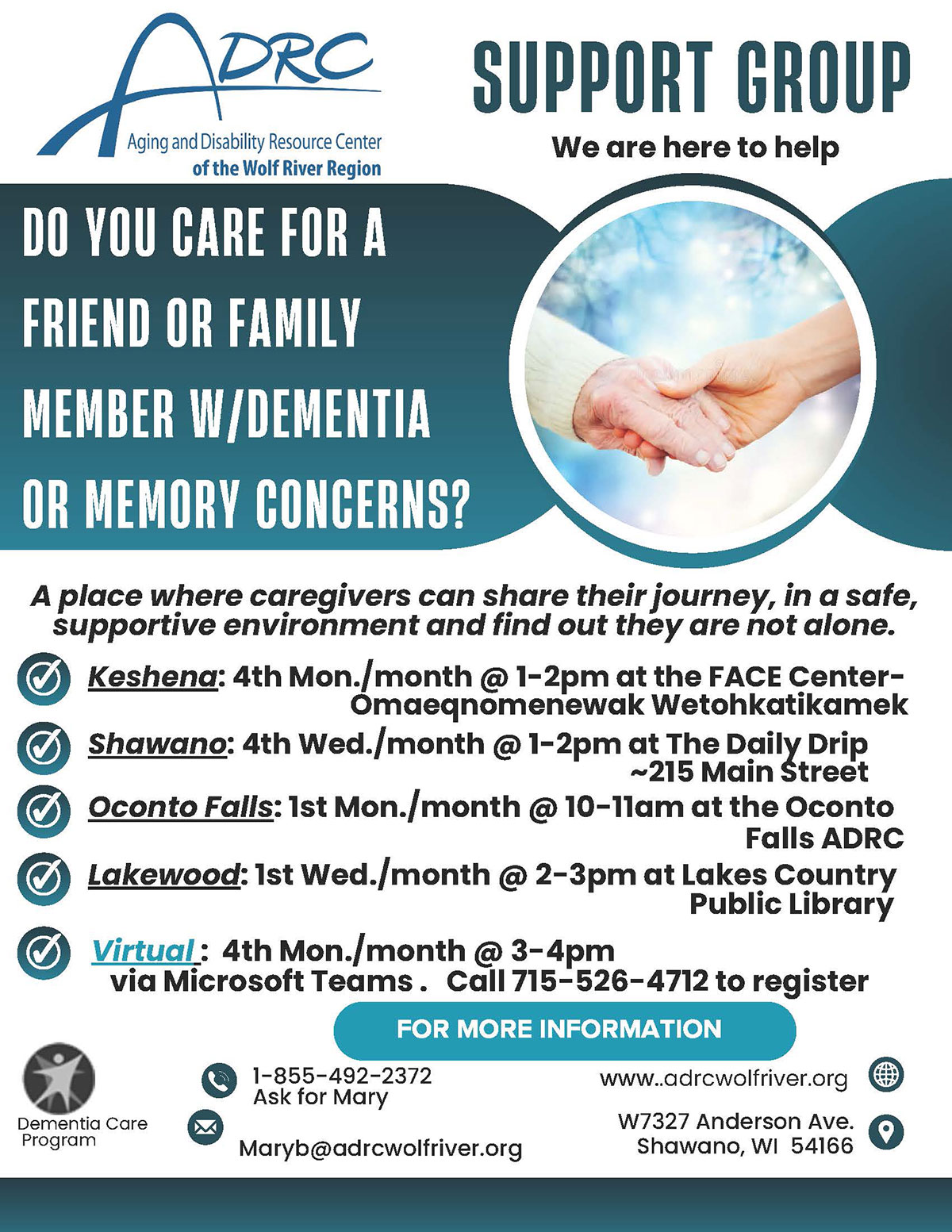 ADRC
Aging and Disability Resource Center
of the Wolf River Region

SUPPORT GROUP
We are here to help

DO YOU CARE FOR A FRIEND OR FAMILY MEMBER W/DEMENTIA OR MEMORY CONCERNS?

A place where caregivers can share their journey, in a safe, supportive environment and find out they are not alone.

Keshena: 4th Mon./month @ 1-2pm at the FACE Center-Omaeqnomenewak Wetohkatikamek

Shawano: 4th Wed./month @ 1-2pm at The Daily Drip ~215 Main Street

Oconto Falls: 1st Mon./month @ 10-11am at the Oconto Falls ADRC

Lakewood: 1st Wed./month @ 2-3pm at Lakes Country Public Library

Virtual : 4th Mon./month @ 3-4pm via Microsoft Teams . Call 715-526-4712 to register

FOR MORE INFORMATION

Dementia Care Program

1-855-492-2372
Ask for Mary

Maryb@adrcwolfriver.org

www..adrcwolfriver.org

W7327 Anderson Ave.
Shawano, WI 54166